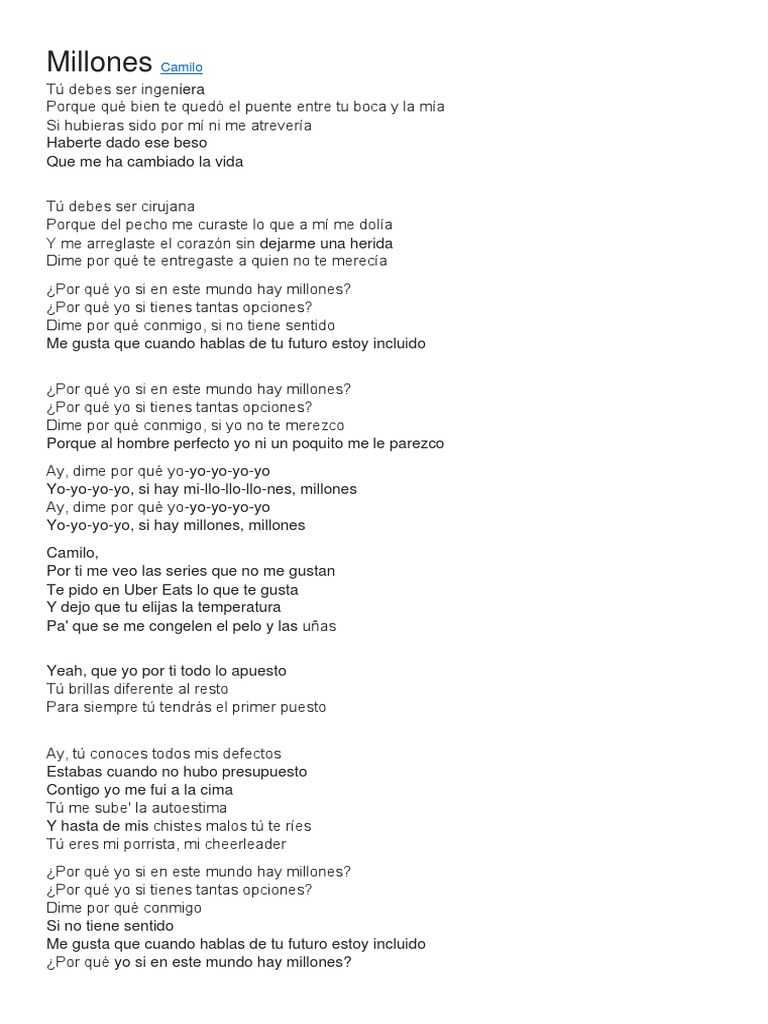 Millones Camilo
Tú debes ser ingeniera
Porque qué bien te quedó el puente entre tu boca y la mía
Si hubieras sido por mí ni me atrevería
Haberte dado ese beso
Que me ha cambiado la vida

Tú debes ser cirujana
Porque del pecho me curaste lo que a mí me dolía
Y me arreglaste el corazón sin dejarme una herida
Dime por qué te entregaste a quien no te merecía

¿Por qué yo si en este mundo hay millones?
¿Por qué yo si tienes tantas opciones?
Dime por qué conmigo, si no tiene sentido
Me gusta que cuando hablas de tu futuro estoy incluido

¿Por qué yo si en este mundo hay millones?
¿Por qué yo si tienes tantas opciones?
Dime por qué conmigo, si yo no te merezco
Porque al hombre perfecto yo ni un poquito me le parezco

Ay, dime por qué yo-yo-yo-yo-yo
Yo-yo-yo-yo, si hay mi-llo-llo-llo-nes, millones
Ay, dime por qué yo-yo-yo-yo-yo
Yo-yo-yo-yo, si hay millones, millones

Camilo,
Por ti me veo las series que no me gustan
Te pido en Uber Eats lo que te gusta
Y dejo que tu elijas la temperatura
Pa' que se me congelen el pelo y las uñas

Yeah, que yo por ti todo lo apuesto
Tú brillas diferente al resto
Para siempre tú tendrás el primer puesto

Ay, tú conoces todos mis defectos
Estabas cuando no hubo presupuesto
Contigo yo me fui a la cima
Tú me sube' la autoestima
Y hasta de mis chistes malos tú te ríes
Tú eres mi porrista, mi cheerleader

¿Por qué yo si en este mundo hay millones?
¿Por qué yo si tienes tantas opciones?
Dime por qué conmigo
Si no tiene sentido
Me gusta que cuando hablas de tu futuro estoy incluido
¿Por qué yo si en este mundo hay millones?